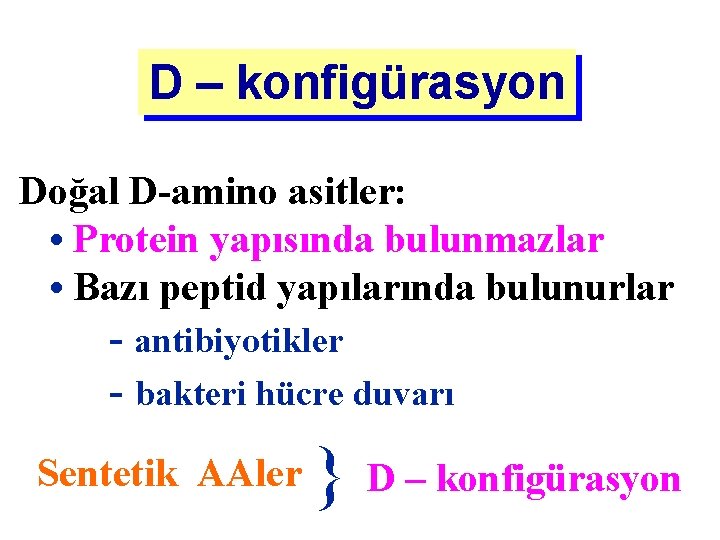 D – konfigürasyon

Doğal D-amino asitler:
• Protein yapısında bulunmazlar
• Bazı peptid yapılarında bulunurlar
- antibiyotikler
- bakteri hücre duvarı

Sentetik AAler } D – konfigürasyon